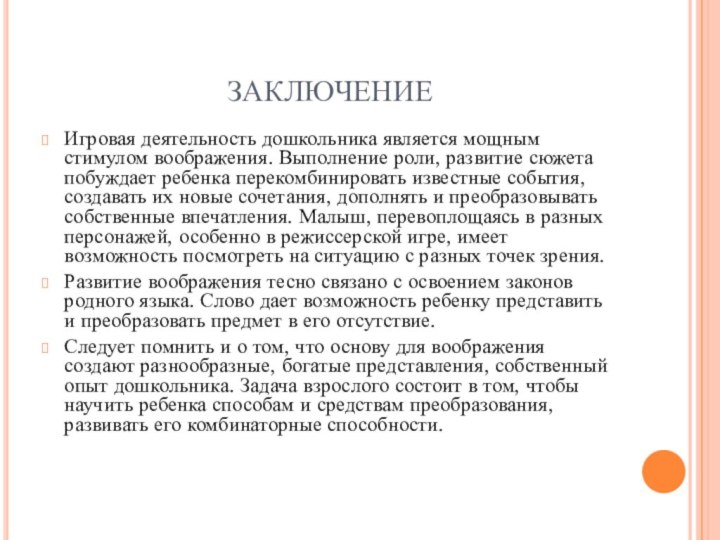 ЗАКЛЮЧЕНИЕ

Игровая деятельность дошкольника является мощным стимулом воображения. Выполнение роли, развитие сюжета побуждает ребенка перекомбинировать известные события, создавать их новые сочетания, дополнять и преобразовывать собственные впечатления. Малыш, перевоплощаясь в разных персонажей, особенно в режиссерской игре, имеет возможность посмотреть на ситуацию с разных точек зрения.

Развитие воображения тесно связано с освоением законов родного языка. Слово дает возможность ребенку представить и преобразовать предмет в его отсутствие.

Следует помнить и о том, что основу для воображения создают разнообразные, богатые представления, собственный опыт дошкольника. Задача взрослого состоит в том, чтобы научить ребенка способам и средствам преобразования, развивать его комбинаторные способности.